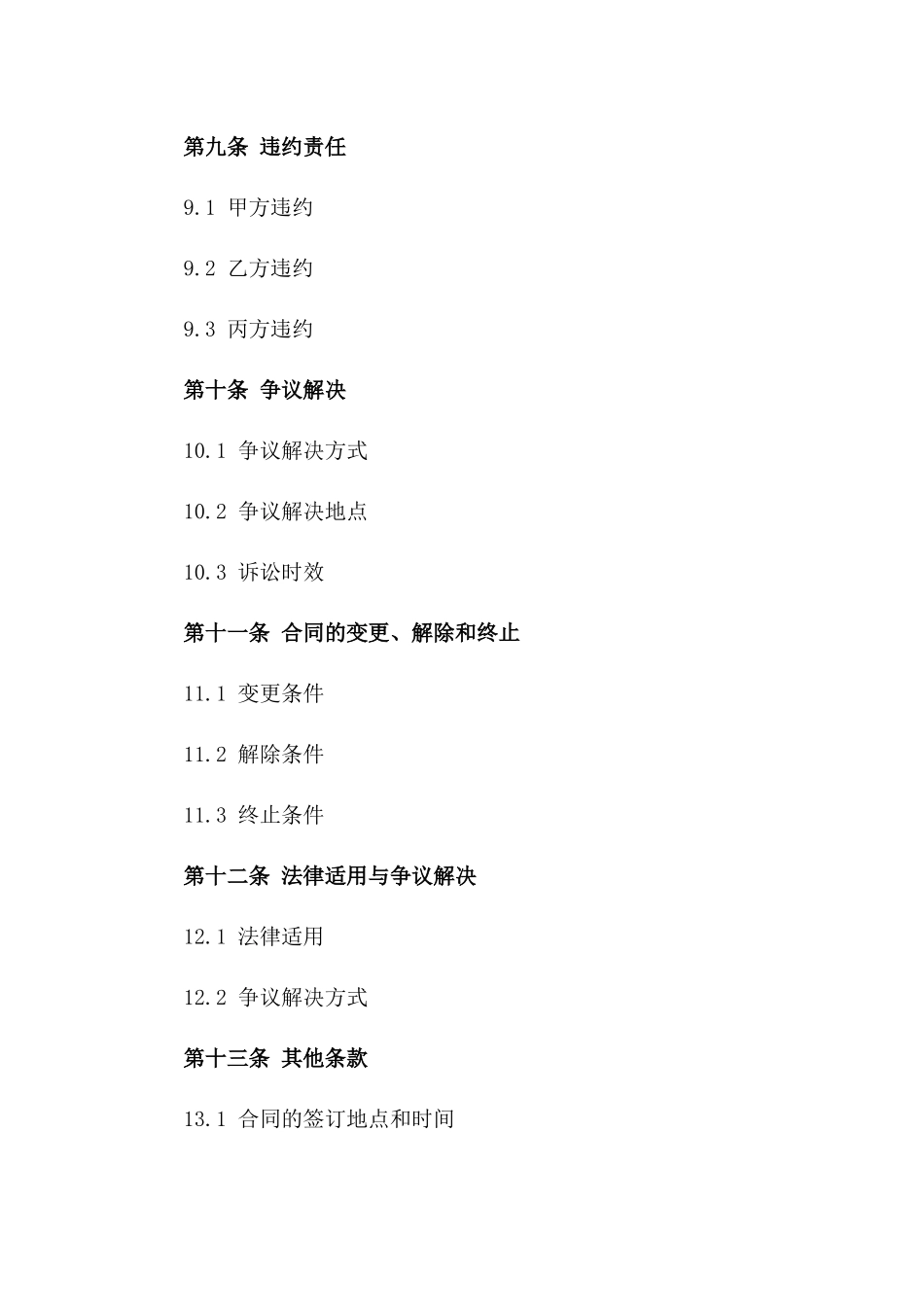 第九条 违约责任

9.1 甲方违约

9.2 乙方违约

9.3 丙方违约

第十条 争议解决

10.1 争议解决方式

10.2 争议解决地点

10.3 诉讼时效

第十一条 合同的变更、解除和终止

11.1 变更条件

11.2 解除条件

11.3 终止条件

第十二条 法律适用与争议解决

12.1 法律适用

12.2 争议解决方式

第十三条 其他条款

13.1 合同的签订地点和时间